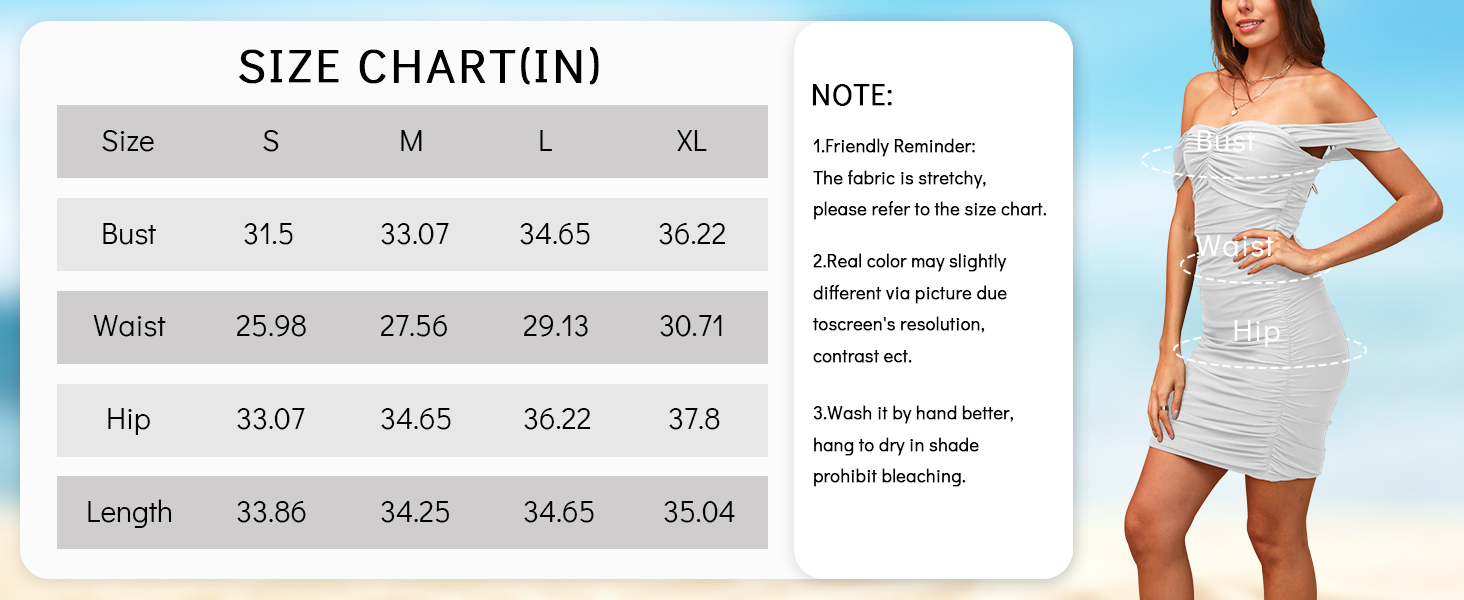 SIZE CHART(IN)

| Size | S | M | L | XL |
|---|---|---|---|---|
| Bust | 31.5 | 33.07 | 34.65 | 36.22 |
| Waist | 25.98 | 27.56 | 29.13 | 30.71 |
| Hip | 33.07 | 34.65 | 36.22 | 37.8 |
| Length | 33.86 | 34.25 | 34.65 | 35.04 |

NOTE:

1.Friendly Reminder: The fabric is stretchy, please refer to the size chart.

2.Real color may slightly different via picture due toscreen's resolution, contrast ect.

3.Wash it by hand better, hang to dry in shade prohibit bleaching.

Bust

Waist

Hip